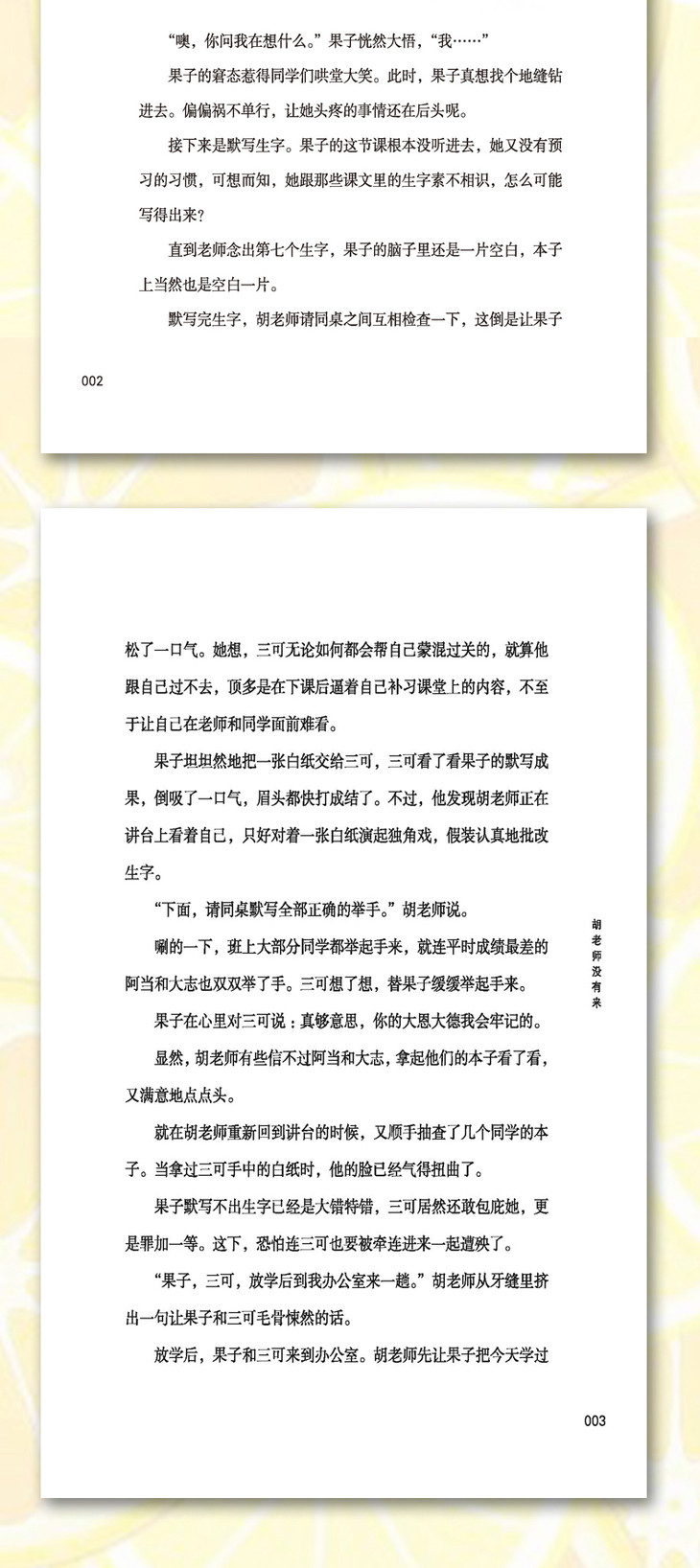 “噢，你问我在想什么。”果子恍然大悟，“我……”

果子的窘态惹得同学们哄堂大笑。此时，果子真想找个地缝钻进去。偏偏祸不单行，让她头疼的事情还在后头呢。

接下来是默写生字。果子的这节课根本没听进去，她又没有预习的习惯，可想而知，她跟那些课文里的生字素不相识，怎么可能写得出来？

直到老师念出第七个生字，果子的脑子里还是一片空白，本子上当然也是空白一片。

默写完生字，胡老师请同桌之间互相检查一下，这倒是让果子

002

松了一口气。她想，三可无论如何都会帮自己蒙混过关的，就算他跟自己过不去，顶多是在下课后逼着自己补习课堂上的内容，不至于让自己在老师和同学面前难看。

果子坦坦然地把一张白纸交给三可，三可看了看果子的默写成果，倒吸了一口气，眉头都快打成结了。不过，他发现胡老师正在讲台上看着自己，只好对着一张白纸演起独角戏，假装认真地批改生字。

“下面，请同桌默写全部正确的举手。”胡老师说。

唰的一下，班上大部分同学都举起手来，就连平时成绩最差的阿当和大志也双双举了手。三可想了想，替果子缓缓举起手来。

果子在心里对三可说：真够意思，你的大恩大德我会牢记的。

显然，胡老师有些信不过阿当和大志，拿起他们的本子看了看，又满意地点点头。

就在胡老师重新回到讲台的时候，又顺手抽查了几个同学的本子。当拿过三可手中的白纸时，他的脸已经气得扭曲了。

果子默写不出生字已经是大错特错，三可居然还敢包庇她，更是罪加一等。这下，恐怕连三可也要被牵连进来一起遭殃了。

“果子，三可，放学后到我办公室来一趟。”胡老师从牙缝里挤出一句让果子和三可毛骨悚然的话。

放学后，果子和三可来到办公室。胡老师先让果子把今天学过

胡老师没有来

003